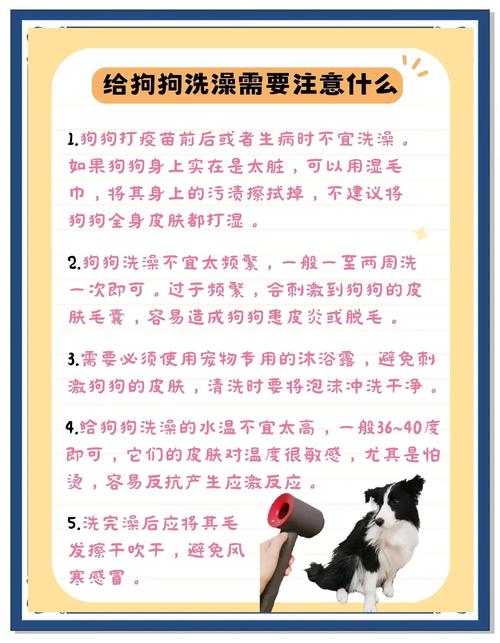 给狗狗洗澡需要注意什么

1.狗狗打疫苗前后或者生病时不宜洗澡。如果狗狗身上实在是太脏，可以用湿毛巾，将其身上的污渍擦拭掉，不建议将狗狗全身皮肤都打湿。

2.狗狗洗澡不宜太频繁，一般一至两周洗一次即可。过于频繁，会刺激到狗狗的皮肤毛囊，容易造成狗狗患皮炎或脱毛。

3.需要必须使用宠物专用的沐浴露，避免刺激狗狗的皮肤，清洗时要将泡沫冲洗干净。

4.给狗狗洗澡的水温不宜太高，一般36~40度即可，它们的皮肤对温度很敏感，尤其是怕烫，容易反抗产生应激反应。

5.洗完澡后应将其毛发擦干吹干，避免风寒感冒。